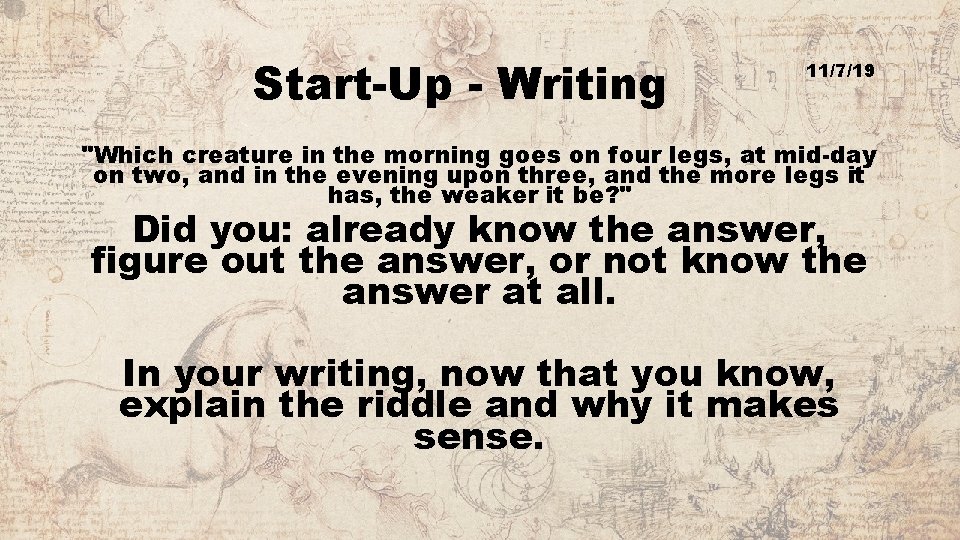 Start-Up - Writing

11/7/19

"Which creature in the morning goes on four legs, at mid-day on two, and in the evening upon three, and the more legs it has, the weaker it be?"

Did you: already know the answer, figure out the answer, or not know the answer at all.

In your writing, now that you know, explain the riddle and why it makes sense.